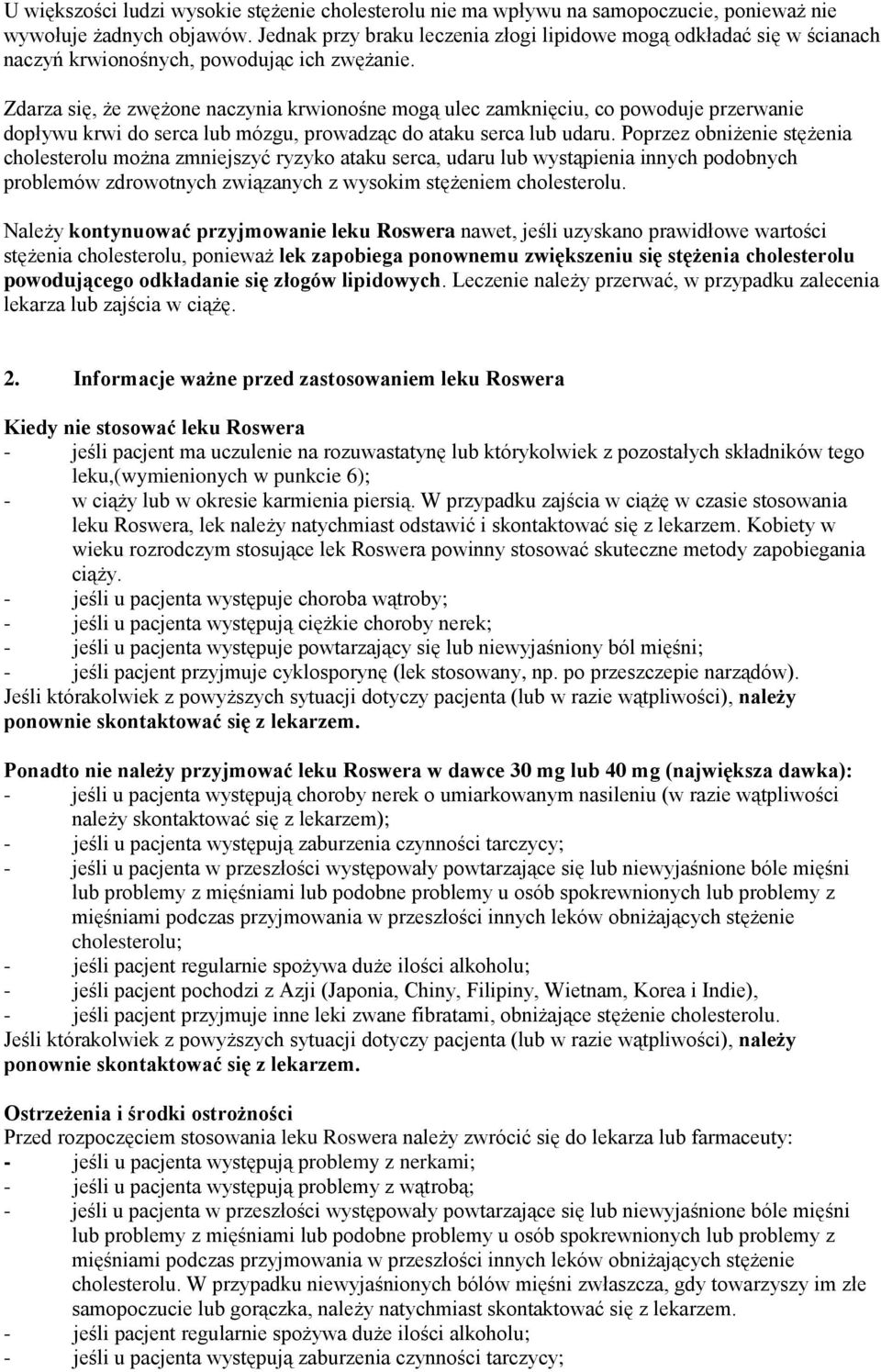 U większości ludzi wysokie stężenie cholesterolu nie ma wpływu na samopoczucie, ponieważ nie wywołuje żadnych objawów. Jednak przy braku leczenia złogi lipidowe mogą odkładać się w ścianach naczyń krwionośnych, powodując ich zwężanie.

Zdarza się, że zwężone naczynia krwionośne mogą ulec zamknięciu, co powoduje przerwanie dopływu krwi do serca lub mózgu, prowadząc do ataku serca lub udaru. Poprzez obniżenie stężenia cholesterolu można zmniejszyć ryzyko ataku serca, udaru lub wystąpienia innych podobnych problemów zdrowotnych związanych z wysokim stężeniem cholesterolu.

Należy kontynuować przyjmowanie leku Roswera nawet, jeśli uzyskano prawidłowe wartości stężenia cholesterolu, ponieważ lek zapobiega ponownemu zwiększeniu się stężenia cholesterolu powodującego odkładanie się złogów lipidowych. Leczenie należy przerwać, w przypadku zalecenia lekarza lub zajścia w ciążę.

2. Informacje ważne przed zastosowaniem leku Roswera

Kiedy nie stosować leku Roswera
- jeśli pacjent ma uczulenie na rozuwastatynę lub którykolwiek z pozostałych składników tego leku,(wymienionych w punkcie 6);
- w ciąży lub w okresie karmienia piersią. W przypadku zajścia w ciążę w czasie stosowania leku Roswera, lek należy natychmiast odstawić i skontaktować się z lekarzem. Kobiety w wieku rozrodczym stosujące lek Roswera powinny stosować skuteczne metody zapobiegania ciąży.
- jeśli u pacjenta występuje choroba wątroby;
- jeśli u pacjenta występują ciężkie choroby nerek;
- jeśli u pacjenta występuje powtarzający się lub niewyjaśniony ból mięśni;
- jeśli pacjent przyjmuje cyklosporynę (lek stosowany, np. po przeszczepie narządów).
Jeśli którakolwiek z powyższych sytuacji dotyczy pacjenta (lub w razie wątpliwości), należy ponownie skontaktować się z lekarzem.

Ponadto nie należy przyjmować leku Roswera w dawce 30 mg lub 40 mg (największa dawka):
- jeśli u pacjenta występują choroby nerek o umiarkowanym nasileniu (w razie wątpliwości należy skontaktować się z lekarzem);
- jeśli u pacjenta występują zaburzenia czynności tarczycy;
- jeśli u pacjenta w przeszłości występowały powtarzające się lub niewyjaśnione bóle mięśni lub problemy z mięśniami lub podobne problemy u osób spokrewnionych lub problemy z mięśniami podczas przyjmowania w przeszłości innych leków obniżających stężenie cholesterolu;
- jeśli pacjent regularnie spożywa duże ilości alkoholu;
- jeśli pacjent pochodzi z Azji (Japonia, Chiny, Filipiny, Wietnam, Korea i Indie),
- jeśli pacjent przyjmuje inne leki zwane fibratami, obniżające stężenie cholesterolu.
Jeśli którakolwiek z powyższych sytuacji dotyczy pacjenta (lub w razie wątpliwości), należy ponownie skontaktować się z lekarzem.

Ostrzeżenia i środki ostrożności
Przed rozpoczęciem stosowania leku Roswera należy zwrócić się do lekarza lub farmaceuty:
- jeśli u pacjenta występują problemy z nerkami;
- jeśli u pacjenta występują problemy z wątrobą;
- jeśli u pacjenta w przeszłości występowały powtarzające się lub niewyjaśnione bóle mięśni lub problemy z mięśniami lub podobne problemy u osób spokrewnionych lub problemy z mięśniami podczas przyjmowania w przeszłości innych leków obniżających stężenie cholesterolu. W przypadku niewyjaśnionych bólów mięśni zwłaszcza, gdy towarzyszy im złe samopoczucie lub gorączka, należy natychmiast skontaktować się z lekarzem.
- jeśli pacjent regularnie spożywa duże ilości alkoholu;
- jeśli u pacjenta występują zaburzenia czynności tarczycy;